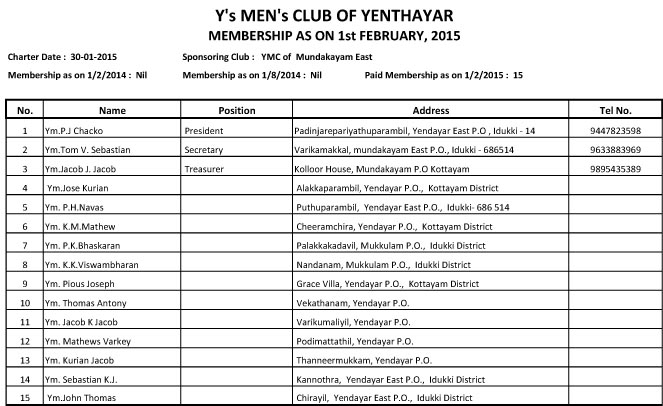 Y's MEN's CLUB OF YENTHAYAR
MEMBERSHIP AS ON 1st FEBRUARY, 2015

Charter Date : 30-01-2015 Sponsoring Club : YMC of Mundakayam East

Membership as on 1/2/2014 : Nil Membership as on 1/8/2014 : Nil Paid Membership as on 1/2/2015 : 15

| No. | Name | Position | Address | Tel No. |
|---|---|---|---|---|
| 1 | Ym.P.J Chacko | President | Padinjarepariyathuparambil, Yendayar East P.O , Idukki - 14 | 9447823598 |
| 2 | Ym.Tom V. Sebastian | Secretary | Varikamakkal, mundakayam East P.O., Idukki - 686514 | 9633883969 |
| 3 | Ym.Jacob J. Jacob | Treasurer | Kolloor House, Mundakayam P.O Kottayam | 9895435389 |
| 4 | Ym.Jose Kurian | | Alakkaparambil, Yendayar P.O., Kottayam District | |
| 5 | Ym. P.H.Navas | | Puthuparambil, Yendayar East P.O., Idukki- 686 514 | |
| 6 | Ym. K.M.Mathew | | Cheeramchira, Yendayar P.O., Kottayam District | |
| 7 | Ym. P.K.Bhaskaran | | Palakkakadavil, Mukkulam P.O., Idukki District | |
| 8 | Ym. K.K.Viswambharan | | Nandanam, Mukkulam P.O., Idukki District | |
| 9 | Ym. Pious Joseph | | Grace Villa, Yendayar P.O., Kottayam District | |
| 10 | Ym. Thomas Antony | | Vekathanam, Yendayar P.O. | |
| 11 | Ym. Jacob K Jacob | | Varikumaliyil, Yendayar P.O. | |
| 12 | Ym. Mathews Varkey | | Podimattathil, Yendayar P.O. | |
| 13 | Ym. Kurian Jacob | | Thanneermukkam, Yendayar P.O. | |
| 14 | Ym. Sebastian K.J. | | Kannothra, Yendayar East P.O., Idukki District | |
| 15 | Ym.John Thomas | | Chirayil, Yendayar East P.O., Idukki District | |